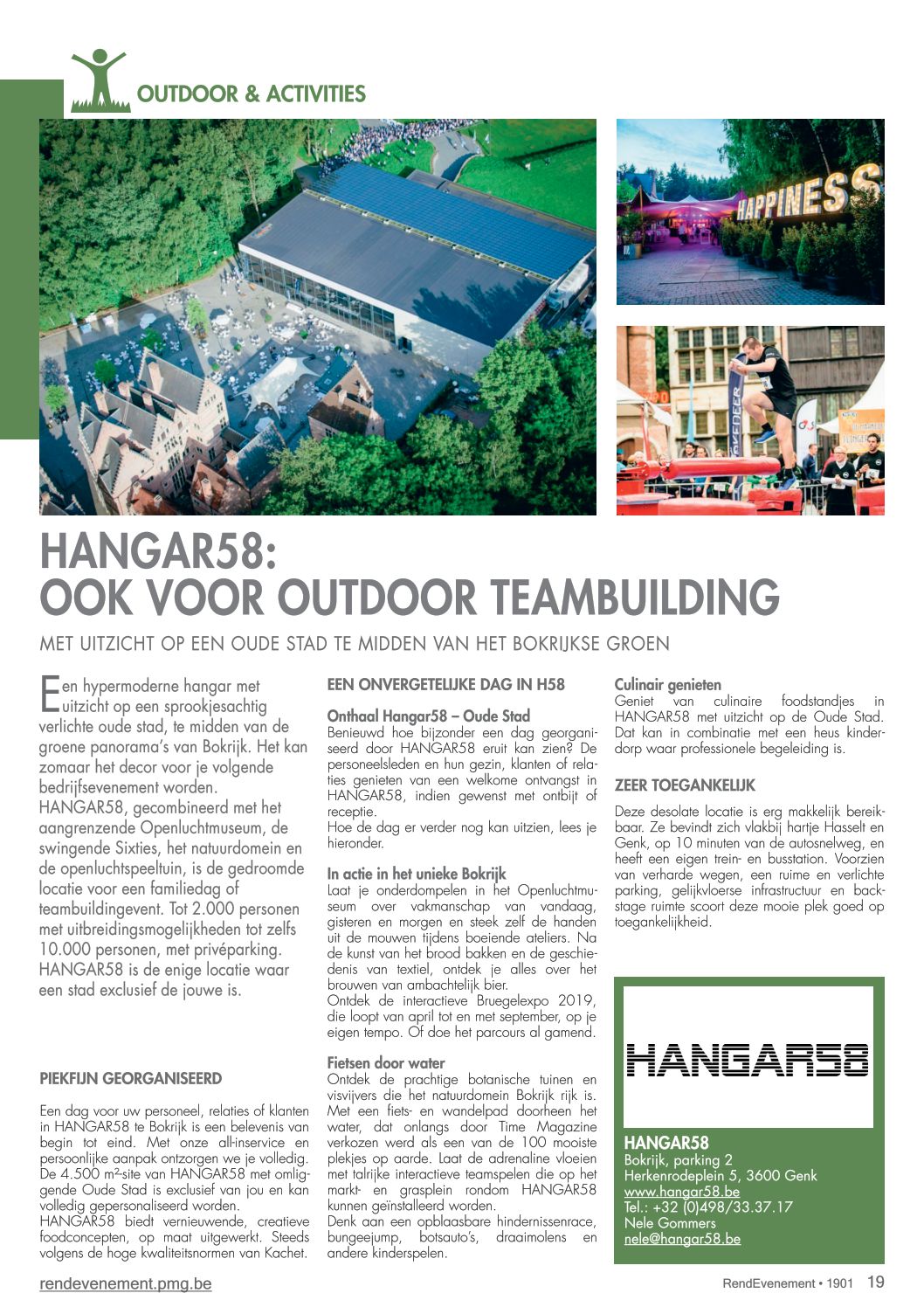 OUTDOOR & ACTIVITIES

HAPPINESS

HANGAR58: OOK VOOR OUTDOOR TEAMBUILDING

MET UITZICHT OP EEN OUDE STAD TE MIDDEN VAN HET BOKRIJKSE GROEN

Een hypermoderne hangar met uitzicht op een sprookjesachtig verlichte oude stad, te midden van de groene panorama's van Bokrijk. Het kan zomaar het decor voor je volgende bedrijfsevenement worden. HANGAR58, gecombineerd met het aangrenzende Openluchtmuseum, de swingende Sixties, het natuurdomein en de openluchtspeeltuin, is de gedroomde locatie voor een familiedag of teambuildingevent. Tot 2.000 personen met uitbreidingsmogelijkheden tot zelfs 10.000 personen, met privéparking. HANGAR58 is de enige locatie waar een stad exclusief de jouwe is.

PIEKFIJN GEORGANISEERD

Een dag voor uw personeel, relaties of klanten in HANGAR58 te Bokrijk is een belevenis van begin tot eind. Met onze all-inservice en persoonlijke aanpak ontzorgen we je volledig. De 4.500 m²-site van HANGAR58 met omliggende Oude Stad is exclusief van jou en kan volledig gepersonaliseerd worden.
HANGAR58 biedt vernieuwende, creatieve foodconcepten, op maat uitgewerkt. Steeds volgens de hoge kwaliteitsnormen van Kachet.

EEN ONVERGETELIJKE DAG IN H58

Onthaal Hangar58 – Oude Stad
Benieuwd hoe bijzonder een dag georganiseerd door HANGAR58 eruit kan zien? De personeelsleden en hun gezin, klanten of relaties genieten van een welkome ontvangst in HANGAR58, indien gewenst met ontbijt of receptie.
Hoe de dag er verder nog kan uitzien, lees je hieronder.

In actie in het unieke Bokrijk
Laat je onderdompelen in het Openluchtmuseum over vakmanschap van vandaag, gisteren en morgen en steek zelf de handen uit de mouwen tijdens boeiende ateliers. Na de kunst van het brood bakken en de geschiedenis van textiel, ontdek je alles over het brouwen van ambachtelijk bier.
Ontdek de interactieve Bruegelexpo 2019, die loopt van april tot en met september, op je eigen tempo. Of doe het parcours al gamend.

Fietsen door water
Ontdek de prachtige botanische tuinen en visvijvers die het natuurdomein Bokrijk rijk is. Met een fiets- en wandelpad doorheen het water, dat onlangs door Time Magazine verkozen werd als een van de 100 mooiste plekjes op aarde. Laat de adrenaline vloeien met talrijke interactieve teamspelen die op het markt- en grasplein rondom HANGAR58 kunnen geïnstalleerd worden.
Denk aan een opblaasbare hindernissenrace, bungeejump, botsauto's, draaimolens en andere kinderspelen.

Culinair genieten
Geniet van culinaire foodstandjes in HANGAR58 met uitzicht op de Oude Stad. Dat kan in combinatie met een heus kinderdorp waar professionele begeleiding is.

ZEER TOEGANKELIJK

Deze desolate locatie is erg makkelijk bereikbaar. Ze bevindt zich vlakbij hartje Hasselt en Genk, op 10 minuten van de autosnelweg, en heeft een eigen trein- en busstation. Voorzien van verharde wegen, een ruime en verlichte parking, gelijkvloerse infrastructuur en backstage ruimte scoort deze mooie plek goed op toegankelijkheid.

HANGAR58

HANGAR58
Bokrijk, parking 2
Herkenrodeplein 5, 3600 Genk
www.hangar58.be
Tel.: +32 (0)498/33.37.17
Nele Gommers
nele@hangar58.be

rendevenement.pmg.be

RendEvenement • 1901 19